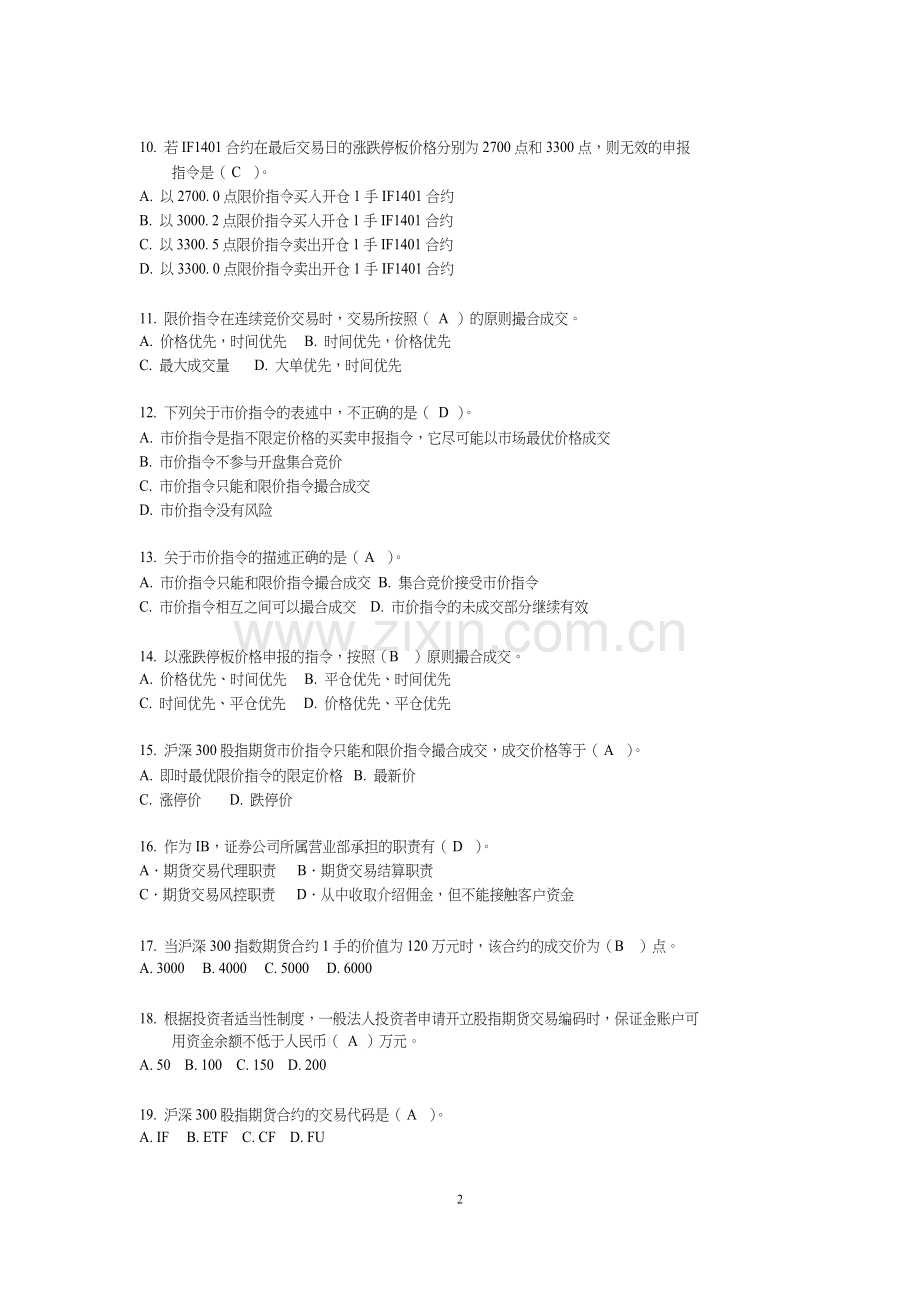 10. 若 IF1401 合约在最后交易日的涨跌停板价格分别为 2700 点和 3300 点，则无效的申报指令是（ C ）。
A. 以 2700. 0 点限价指令买入开仓 1 手 IF1401 合约
B. 以 3000. 2 点限价指令买入开仓 1 手 IF1401 合约
C. 以 3300. 5 点限价指令卖出开仓 1 手 IF1401 合约
D. 以 3300. 0 点限价指令卖出开仓 1 手 IF1401 合约

11. 限价指令在连续竞价交易时，交易所按照（ A ）的原则撮合成交。
A. 价格优先，时间优先 B. 时间优先，价格优先
C. 最大成交量 D. 大单优先，时间优先

12. 下列关于市价指令的表述中，不正确的是（ D ）。
A. 市价指令是指不限定价格的买卖申报指令，它尽可能以市场最优价格成交
B. 市价指令不参与开盘集合竞价
C. 市价指令只能和限价指令撮合成交
D. 市价指令没有风险

13. 关于市价指令的描述正确的是（ A ）。
A. 市价指令只能和限价指令撮合成交 B. 集合竞价接受市价指令
C. 市价指令相互之间可以撮合成交 D. 市价指令的未成交部分继续有效

www.zixin.com.cn

14. 以涨跌停板价格申报的指令，按照（B ）原则撮合成交。
A. 价格优先、时间优先 B. 平仓优先、时间优先
C. 时间优先、平仓优先 D. 价格优先、平仓优先

15. 沪深 300 股指期货市价指令只能和限价指令撮合成交，成交价格等于（ A ）。
A. 即时最优限价指令的限定价格 B. 最新价
C. 涨停价 D. 跌停价

16. 作为 IB，证券公司所属营业部承担的职责有（ D ）。
A．期货交易代理职责 B．期货交易结算职责
C．期货交易风控职责 D．从中收取介绍佣金，但不能接触客户资金

17. 当沪深 300 指数期货合约 1 手的价值为 120 万元时，该合约的成交价为（B ）点。
A. 3000 B. 4000 C. 5000 D. 6000

18. 根据投资者适当性制度，一般法人投资者申请开立股指期货交易编码时，保证金账户可用资金余额不低于人民币（ A ）万元。
A. 50 B. 100 C. 150 D. 200

19. 沪深 300 股指期货合约的交易代码是（ A ）。
A. IF B. ETF C. CF D. FU

2